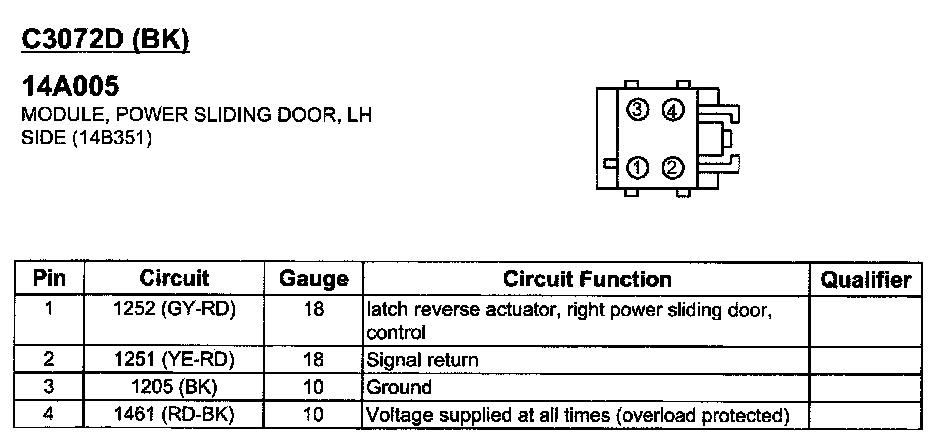 C3072D (BK)

14A005
MODULE, POWER SLIDING DOOR, LH SIDE (14B351)

③ ④
① ②

| Pin | Circuit | Gauge | Circuit Function | Qualifier |
|---|---|---|---|---|
| 1 | 1252 (GY-RD) | 18 | latch reverse actuator, right power sliding door, control | |
| 2 | 1251 (YE-RD) | 18 | Signal return | |
| 3 | 1205 (BK) | 10 | Ground | |
| 4 | 1461 (RD-BK) | 10 | Voltage supplied at all times (overload protected) | |